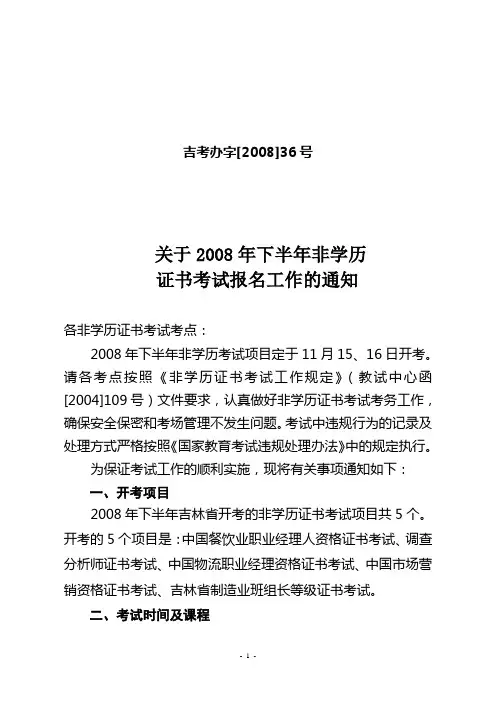 吉考办字[2008]36 号

关于 2008 年下半年非学历
证书考试报名工作的通知

各非学历证书考试考点：

2008 年下半年非学历考试项目定于 11 月 15、16 日开考。请各考点按照《非学历证书考试工作规定》（教试中心函[2004]109 号）文件要求，认真做好非学历证书考试考务工作，确保安全保密和考场管理不发生问题。考试中违规行为的记录及处理方式严格按照《国家教育考试违规处理办法》中的规定执行。

为保证考试工作的顺利实施，现将有关事项通知如下：

一、开考项目

2008 年下半年吉林省开考的非学历证书考试项目共 5 个。开考的 5 个项目是：中国餐饮业职业经理人资格证书考试、调查分析师证书考试、中国物流职业经理资格证书考试、中国市场营销资格证书考试、吉林省制造业班组长等级证书考试。

二、考试时间及课程

- 1 -